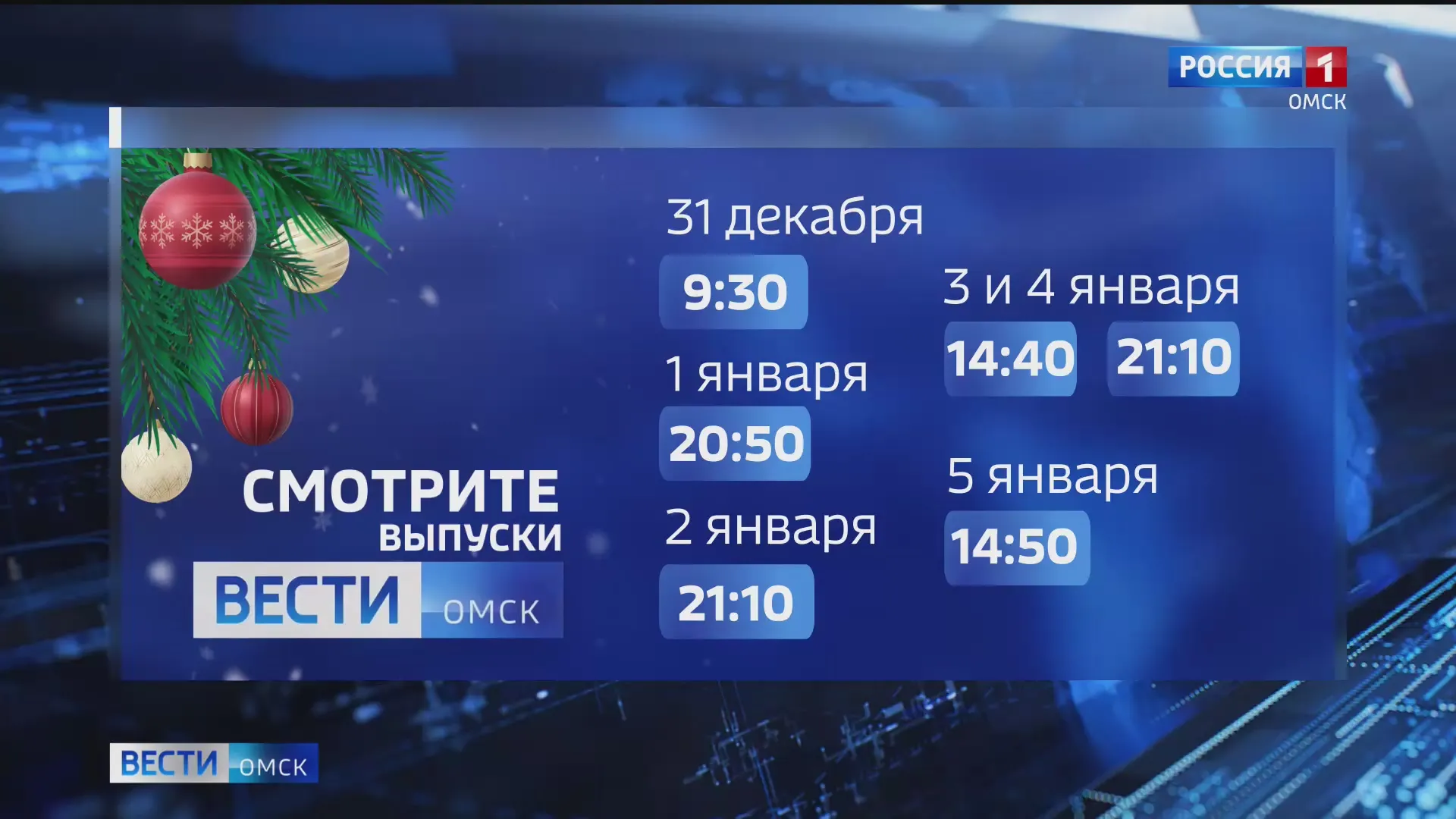 РОССИЯ 1
ОМСК

СМОТРИТЕ
ВЫПУСКИ
ВЕСТИ ОМСК

31 декабря
9:30

1 января
20:50

2 января
21:10

3 и 4 января
14:40 21:10

5 января
14:50

ВЕСТИ ОМСК